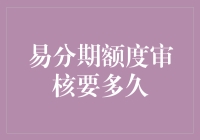 易分期额度审核要多久